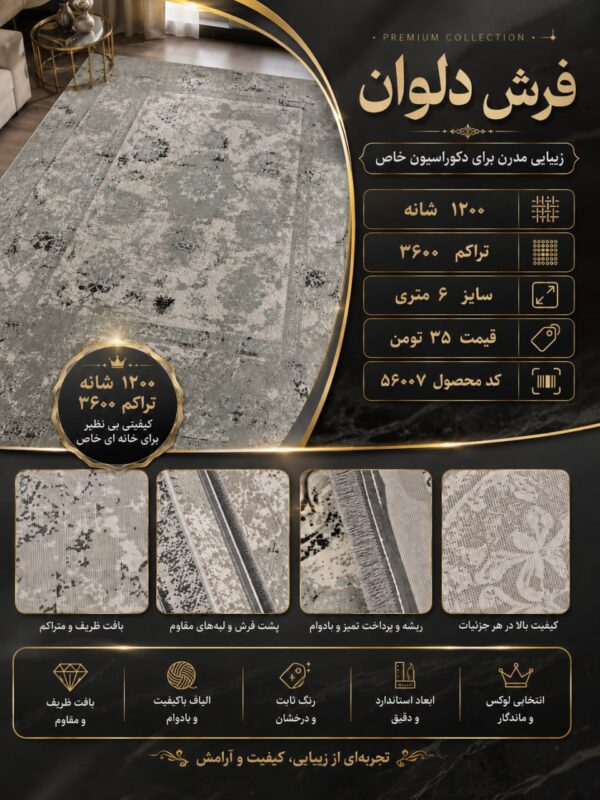 PREMIUM COLLECTION

فرش دلوان

زیبایی مدرن برای دکوراسیون خاص

۱۲۰۰ شانه

تراکم ۳۶۰۰

سایز ۶ متری

قیمت ۳۵ تومن

کد محصول ۵۶۰۰۷

۱۲۰۰ شانه
تراکم ۳۶۰۰
کیفیتی بی نظیر
برای خانه ای خاص

کیفیت بالا در هر جزئیات

ریشه و پرداخت تمیز و بادوام

پشت فرش و لبه‌های مقاوم

بافت ظریف و متراکم

انتخابی لوکس
و ماندگار

ابعاد استاندارد
و دقیق

رنگ ثابت
و درخشان

الیاف باکیفیت
و بادوام

بافت ظریف
و مقاوم

تجربه‌ای از زیبایی، کیفیت و آرامش